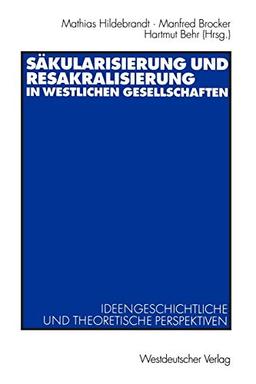 Mathias Hildebrandt · Manfred Brocker
Hartmut Behr (Hrsg.)

SÄKULARISIERUNG UND RESAKRALISIERUNG IN WESTLICHEN GESELLSCHAFTEN

IDEENGESCHICHTLICHE UND THEORETISCHE PERSPEKTIVEN

Westdeutscher Verlag